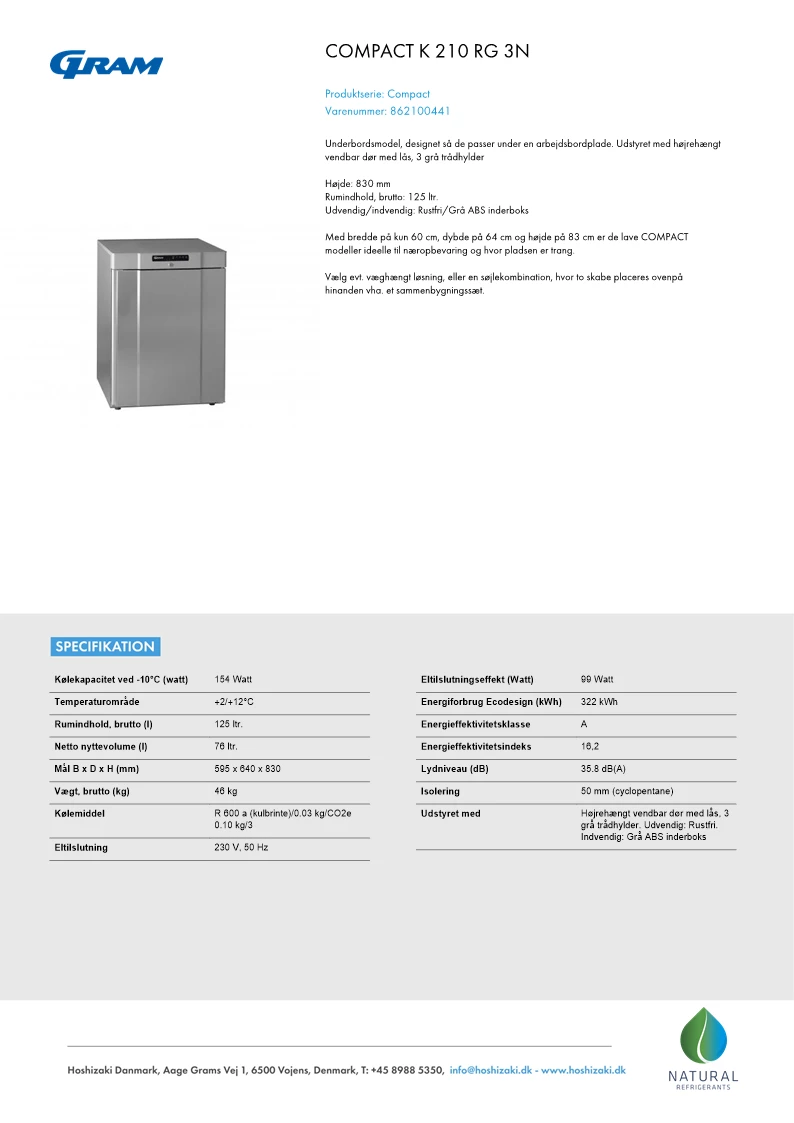 GRAM

COMPACT K 210 RG 3N

Produktserie: Compact
Varenummer: 862100441

Underbordsmodel, designet så de passer under en arbejdsbordplade. Udstyret med højrehængt vendbar dør med lås, 3 grå trådhylder

Højde: 830 mm
Rumindhold, brutto: 125 ltr.
Udvendig/indvendig: Rustfri/Grå ABS inderboks

Med bredde på kun 60 cm, dybde på 64 cm og højde på 83 cm er de lave COMPACT modeller ideelle til næropbevaring og hvor pladsen er trang.

Vælg evt. væghængt løsning, eller en søjlekombination, hvor to skabe placeres ovenpå hinanden vha. et sammenbygningssæt.

SPECIFIKATION

| | |
|---|---|
| Kølekapacitet ved -10°C (watt) | 154 Watt |
| Temperaturområde | +2/+12°C |
| Rumindhold, brutto (l) | 125 ltr. |
| Netto nyttevolume (l) | 76 ltr. |
| Mål B x D x H (mm) | 595 x 640 x 830 |
| Vægt, brutto (kg) | 46 kg |
| Kølemiddel | R 600 a (kulbrinte)/0.03 kg/CO2e 0.10 kg/3 |
| Eltilslutning | 230 V, 50 Hz |

| | |
|---|---|
| Eltilslutningseffekt (Watt) | 99 Watt |
| Energiforbrug Ecodesign (kWh) | 322 kWh |
| Energieffektivitetsklasse | A |
| Energieffektivitetsindeks | 16,2 |
| Lydniveau (dB) | 35.8 dB(A) |
| Isolering | 50 mm (cyclopentane) |
| Udstyret med | Højrehængt vendbar dør med lås, 3 grå trådhylder. Udvendig: Rustfri. Indvendig: Grå ABS inderboks |

Hoshizaki Danmark, Aage Grams Vej 1, 6500 Vojens, Denmark, T: +45 8988 5350, info@hoshizaki.dk - www.hoshizaki.dk

NATURAL
REFRIGERANTS